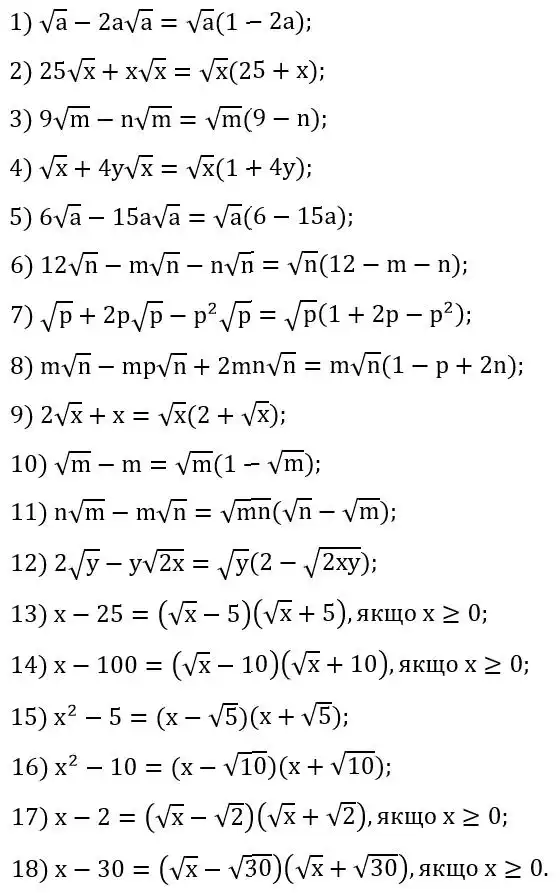 1) $\sqrt{a} - 2a\sqrt{a} = \sqrt{a}(1 - 2a)$;

2) $25\sqrt{x} + x\sqrt{x} = \sqrt{x}(25 + x)$;

3) $9\sqrt{m} - n\sqrt{m} = \sqrt{m}(9 - n)$;

4) $\sqrt{x} + 4y\sqrt{x} = \sqrt{x}(1 + 4y)$;

5) $6\sqrt{a} - 15a\sqrt{a} = \sqrt{a}(6 - 15a)$;

6) $12\sqrt{n} - m\sqrt{n} - n\sqrt{n} = \sqrt{n}(12 - m - n)$;

7) $\sqrt{p} + 2p\sqrt{p} - p^2\sqrt{p} = \sqrt{p}(1 + 2p - p^2)$;

8) $m\sqrt{n} - mp\sqrt{n} + 2mn\sqrt{n} = m\sqrt{n}(1 - p + 2n)$;

9) $2\sqrt{x} + x = \sqrt{x}(2 + \sqrt{x})$;

10) $\sqrt{m} - m = \sqrt{m}(1 - \sqrt{m})$;

11) $n\sqrt{m} - m\sqrt{n} = \sqrt{mn}(\sqrt{n} - \sqrt{m})$;

12) $2\sqrt{y} - y\sqrt{2x} = \sqrt{y}(2 - \sqrt{2xy})$;

13) $x - 25 = (\sqrt{x} - 5)(\sqrt{x} + 5)$, якщо $x \geq 0$;

14) $x - 100 = (\sqrt{x} - 10)(\sqrt{x} + 10)$, якщо $x \geq 0$;

15) $x^2 - 5 = (x - \sqrt{5})(x + \sqrt{5})$;

16) $x^2 - 10 = (x - \sqrt{10})(x + \sqrt{10})$;

17) $x - 2 = (\sqrt{x} - \sqrt{2})(\sqrt{x} + \sqrt{2})$, якщо $x \geq 0$;

18) $x - 30 = (\sqrt{x} - \sqrt{30})(\sqrt{x} + \sqrt{30})$, якщо $x \geq 0$.